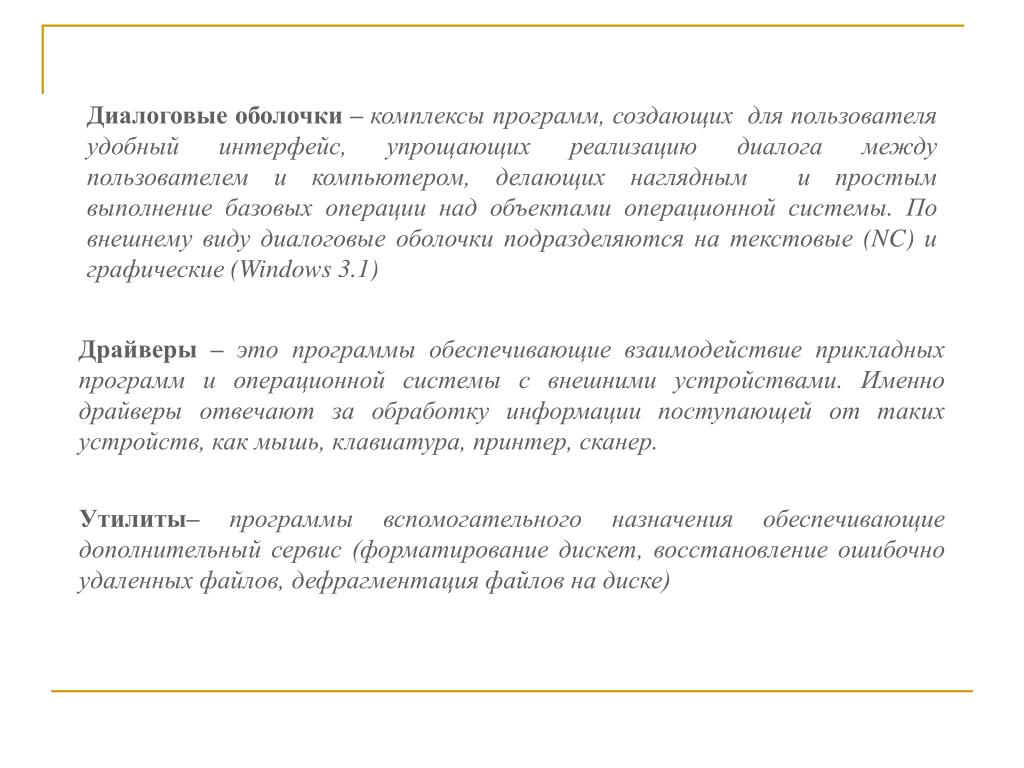 Диалоговые оболочки – комплексы программ, создающих для пользователя удобный интерфейс, упрощающих реализацию диалога между пользователем и компьютером, делающих наглядным и простым выполнение базовых операции над объектами операционной системы. По внешнему виду диалоговые оболочки подразделяются на текстовые (NC) и графические (Windows 3.1)

Драйверы – это программы обеспечивающие взаимодействие прикладных программ и операционной системы с внешними устройствами. Именно драйверы отвечают за обработку информации поступающей от таких устройств, как мышь, клавиатура, принтер, сканер.

Утилиты– программы вспомогательного назначения обеспечивающие дополнительный сервис (форматирование дискет, восстановление ошибочно удаленных файлов, дефрагментация файлов на диске)